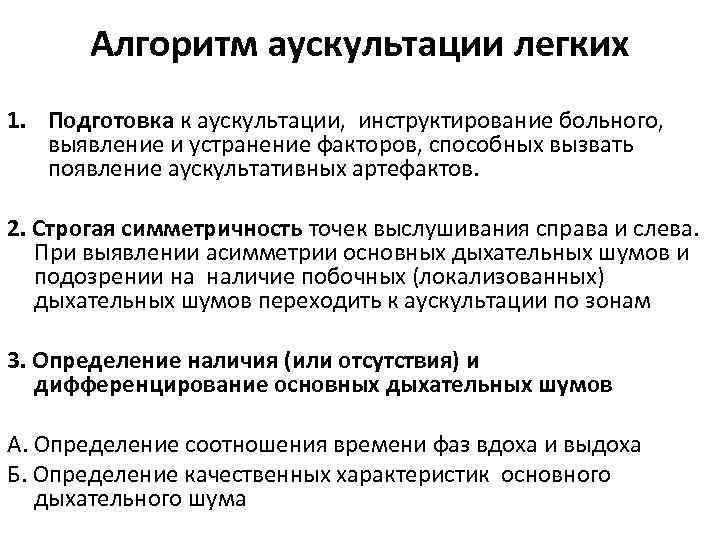 Алгоритм аускультации легких

1. Подготовка к аускультации, инструктирование больного, выявление и устранение факторов, способных вызвать появление аускультативных артефактов.

2. Строгая симметричность точек выслушивания справа и слева. При выявлении асимметрии основных дыхательных шумов и подозрении на наличие побочных (локализованных) дыхательных шумов переходить к аускультации по зонам

3. Определение наличия (или отсутствия) и дифференцирование основных дыхательных шумов

А. Определение соотношения времени фаз вдоха и выдоха
Б. Определение качественных характеристик основного дыхательного шума